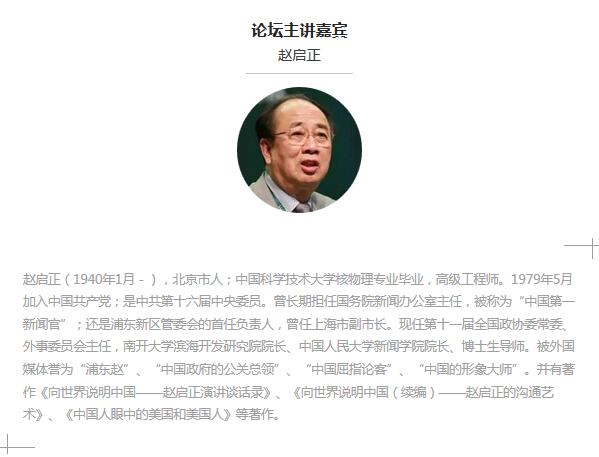 论坛主讲嘉宾

赵启正

赵启正（1940年1月－），北京市人；中国科学技术大学核物理专业毕业，高级工程师。1979年5月加入中国共产党；是中共第十六届中央委员。曾长期担任国务院新闻办公室主任，被称为“中国第一新闻官”；还是浦东新区管委会的首任负责人，曾任上海市副市长。现任第十一届全国政协委常委、外事委员会主任，南开大学滨海开发研究院院长、中国人民大学新闻学院院长、博士生导师。被外国媒体誉为“浦东赵”、“中国政府的公关总领”、“中国屈指论客”、“中国的形象大师”。并有著作《向世界说明中国——赵启正演讲谈话录》、《向世界说明中国（续编）——赵启正的沟通艺术》、《中国人眼中的美国和美国人》等著作。